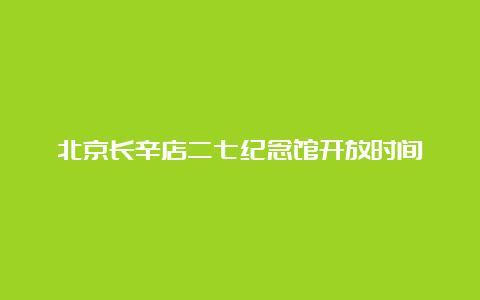 北京长辛店二七纪念馆开放时间